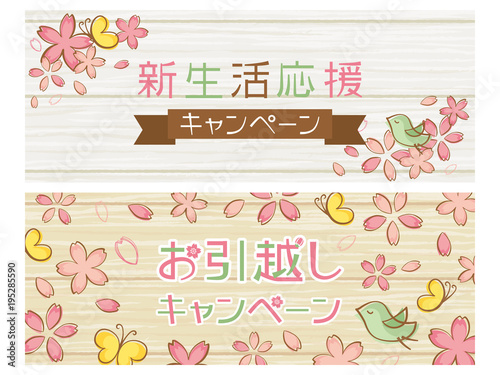 新生活応援
キャンペーン

お引越し
キャンペーン

Adobe Stock | #195285590